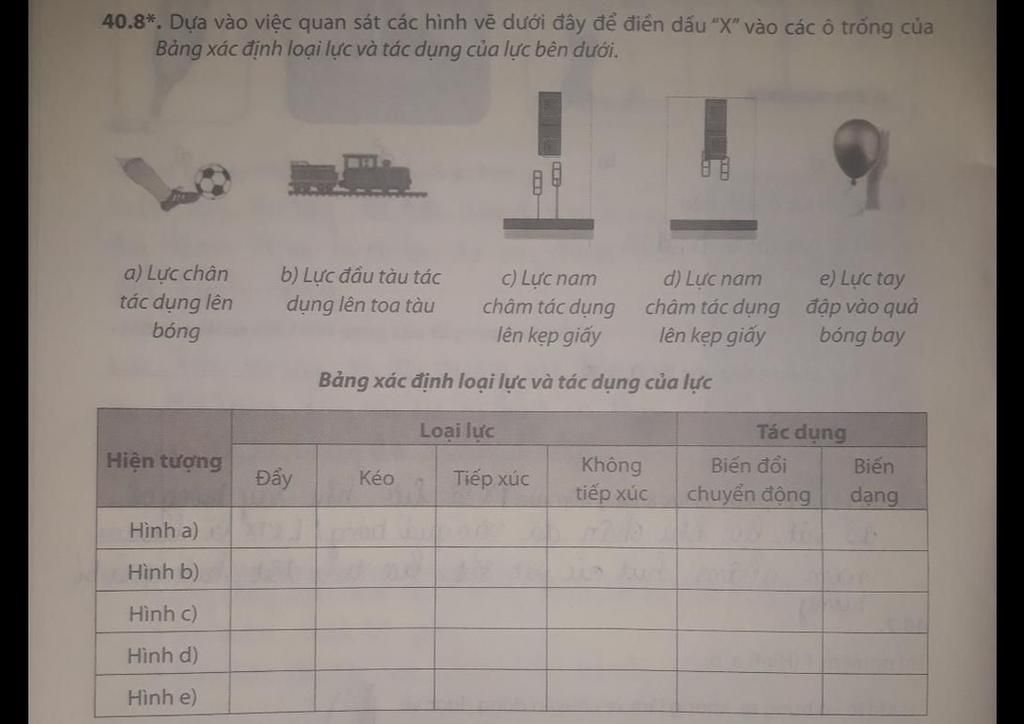 40.8*. Dựa vào việc quan sát các hình vẽ dưới đây để điền dấu "X" vào các ô trống của Bảng xác định loại lực và tác dụng của lực bên dưới.

a) Lực chân tác dụng lên bóng

b) Lực đầu tàu tác dụng lên toa tàu

c) Lực nam châm tác dụng lên kẹp giấy

d) Lực nam châm tác dụng lên kẹp giấy

e) Lực tay đập vào quả bóng bay

Bảng xác định loại lực và tác dụng của lực

| Hiện tượng | Loại lực | | | | Tác dụng | |
|---|---|---|---|---|---|---|
| | Đẩy | Kéo | Tiếp xúc | Không tiếp xúc | Biến đổi chuyển động | Biến dạng |
| Hình a) | | | | | | |
| Hình b) | | | | | | |
| Hình c) | | | | | | |
| Hình d) | | | | | | |
| Hình e) | | | | | | |